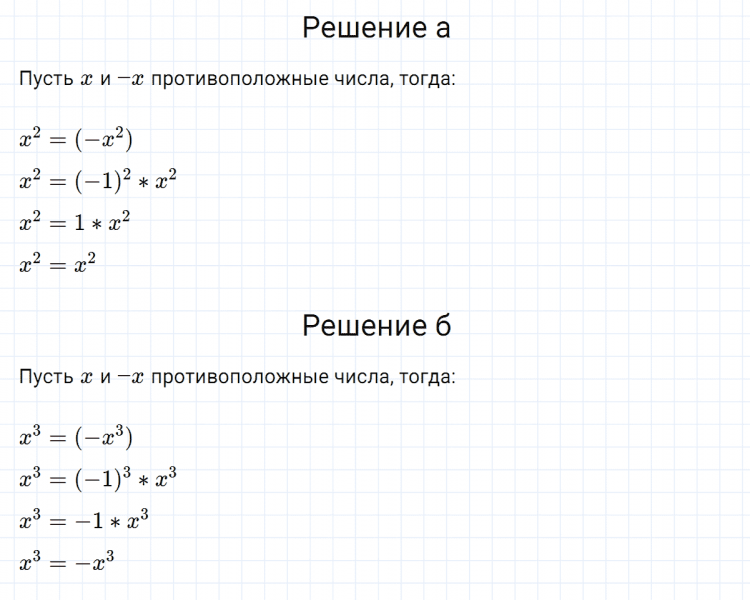 Решение а

Пусть $x$ и $-x$ противоположные числа, тогда:

$x^2 = (-x^2)$

$x^2 = (-1)^2 * x^2$

$x^2 = 1 * x^2$

$x^2 = x^2$

Решение б

Пусть $x$ и $-x$ противоположные числа, тогда:

$x^3 = (-x^3)$

$x^3 = (-1)^3 * x^3$

$x^3 = -1 * x^3$

$x^3 = -x^3$